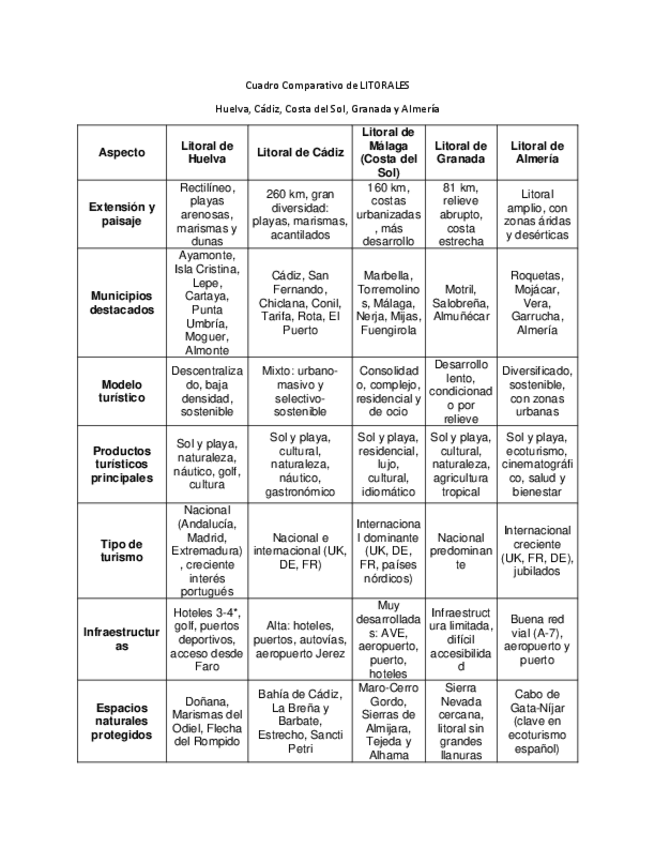 Cuadro Comparativo de LITORALES

Huelva, Cádiz, Costa del Sol, Granada y Almería

| Aspecto | Litoral de Huelva | Litoral de Cádiz | Litoral de Málaga (Costa del Sol) | Litoral de Granada | Litoral de Almería |
|---|---|---|---|---|---|
| Extensión y paisaje | Rectilíneo, playas arenosas, marismas y dunas | 260 km, gran diversidad: playas, marismas, acantilados | 160 km, costas urbanizadas, más desarrollo | 81 km, relieve abrupto, costa estrecha | Litoral amplio, con zonas áridas y desérticas |
| Municipios destacados | Ayamonte, Isla Cristina, Lepe, Cartaya, Punta Umbría, Moguer, Almonte | Cádiz, San Fernando, Chiclana, Conil, Tarifa, Rota, El Puerto | Marbella, Torremolinos, Málaga, Nerja, Mijas, Fuengirola | Motril, Salobreña, Almuñécar | Roquetas, Mojácar, Vera, Garrucha, Almería |
| Modelo turístico | Descentralizado, baja densidad, sostenible | Mixto: urbano-masivo y selectivo-sostenible | Consolidado, complejo, residencial y de ocio | Desarrollo lento, condicionado por relieve | Diversificado, sostenible, con zonas urbanas |
| Productos turísticos principales | Sol y playa, naturaleza, náutico, golf, cultura | Sol y playa, cultural, naturaleza, náutico, gastronómico | Sol y playa, residencial, lujo, cultural, idiomático | Sol y playa, cultural, naturaleza, agricultura tropical | Sol y playa, ecoturismo, cinematográfico, salud y bienestar |
| Tipo de turismo | Nacional (Andalucía, Madrid, Extremadura), creciente interés portugués | Nacional e internacional (UK, DE, FR) | Internacional dominante (UK, DE, FR, países nórdicos) | Nacional predominante | Internacional creciente (UK, FR, DE), jubilados |
| Infraestructuras | Hoteles 3-4*, golf, puertos deportivos, acceso desde Faro | Alta: hoteles, puertos, autovías, aeropuerto Jerez | Muy desarrolladas: AVE, aeropuerto, puerto, hoteles | Infraestructura limitada, difícil accesibilidad | Buena red vial (A-7), aeropuerto y puerto |
| Espacios naturales protegidos | Doñana, Marismas del Odiel, Flecha del Rompido | Bahía de Cádiz, La Breña y Barbate, Estrecho, Sancti Petri | Maro-Cerro Gordo, Sierras de Almijara, Tejeda y Alhama | Sierra Nevada cercana, litoral sin grandes llanuras | Cabo de Gata-Níjar (clave en ecoturismo español) |